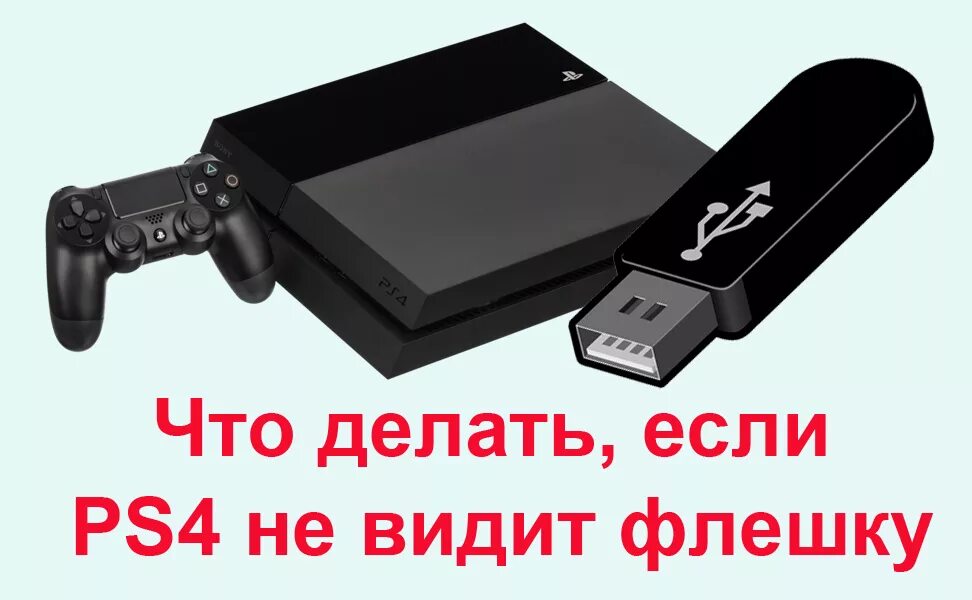 PS4

Что делать, если
PS4 не видит флешку